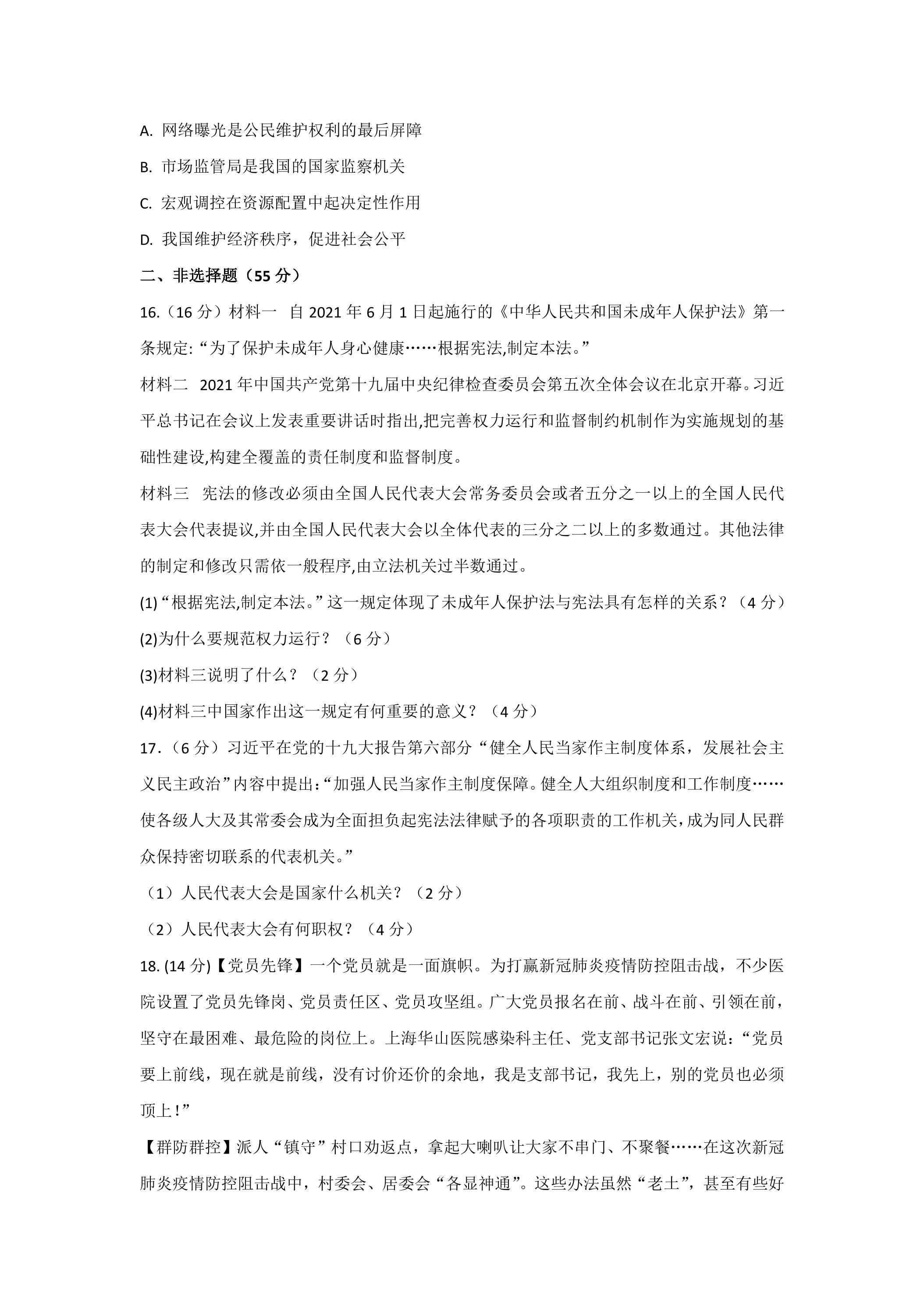 A.网络曝光是公民维护权利的最后屏障

B.市场监管局是我国的国家监察机关

C.宏观调控在资源配置中起决定性作用

D.我国维护经济秩序，促进社会公平

二、非选择题（55分）

16.（16分）材料一 自2021年6月1日起施行的《中华人民共和国未成年人保护法》第一条规定:“为了保护未成年人身心健康……根据宪法,制定本法。”

材料二 2021年中国共产党第十九届中央纪律检查委员会第五次全体会议在北京开幕。习近平总书记在会议上发表重要讲话时指出,把完善权力运行和监督制约机制作为实施规划的基础性建设,构建全覆盖的责任制度和监督制度。

材料三 宪法的修改必须由全国人民代表大会常务委员会或者五分之一以上的全国人民代表大会代表提议,并由全国人民代表大会以全体代表的三分之二以上的多数通过。其他法律的制定和修改只需依一般程序,由立法机关过半数通过。

(1)“根据宪法,制定本法。”这一规定体现了未成年人保护法与宪法具有怎样的关系？（4分）

(2)为什么要规范权力运行？（6分）

(3)材料三说明了什么？（2分）

(4)材料三中国家作出这一规定有何重要的意义？（4分）

17.（6分）习近平在党的十九大报告第六部分“健全人民当家作主制度体系，发展社会主义民主政治”内容中提出:“加强人民当家作主制度保障。健全人大组织制度和工作制度……使各级人大及其常委会成为全面担负起宪法法律赋予的各项职责的工作机关,成为同人民群众保持密切联系的代表机关。”

（1）人民代表大会是国家什么机关？（2分）

（2）人民代表大会有何职权？（4分）

18.(14分)【党员先锋】一个党员就是一面旗帜。为打赢新冠肺炎疫情防控阻击战，不少医院设置了党员先锋岗、党员责任区、党员攻坚组。广大党员报名在前、战斗在前、引领在前，坚守在最困难、最危险的岗位上。上海华山医院感染科主任、党支部书记张文宏说：“党员要上前线，现在就是前线，没有讨价还价的余地，我是支部书记，我先上，别的党员也必须顶上！”

【群防群控】派人“镇守”村口劝返点，拿起大喇叭让大家不串门、不聚餐……在这次新冠肺炎疫情防控阻击战中，村委会、居委会“各显神通”。这些办法虽然“老土”，甚至有些好